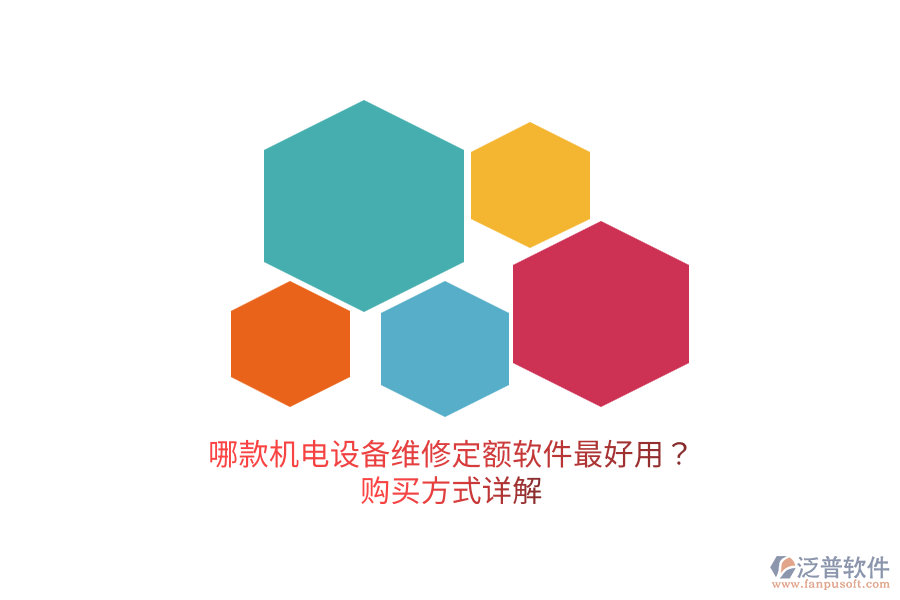 哪款机电设备维修定额软件最好用？
购买方式详解

泛普软件
www.fanpusoft.com